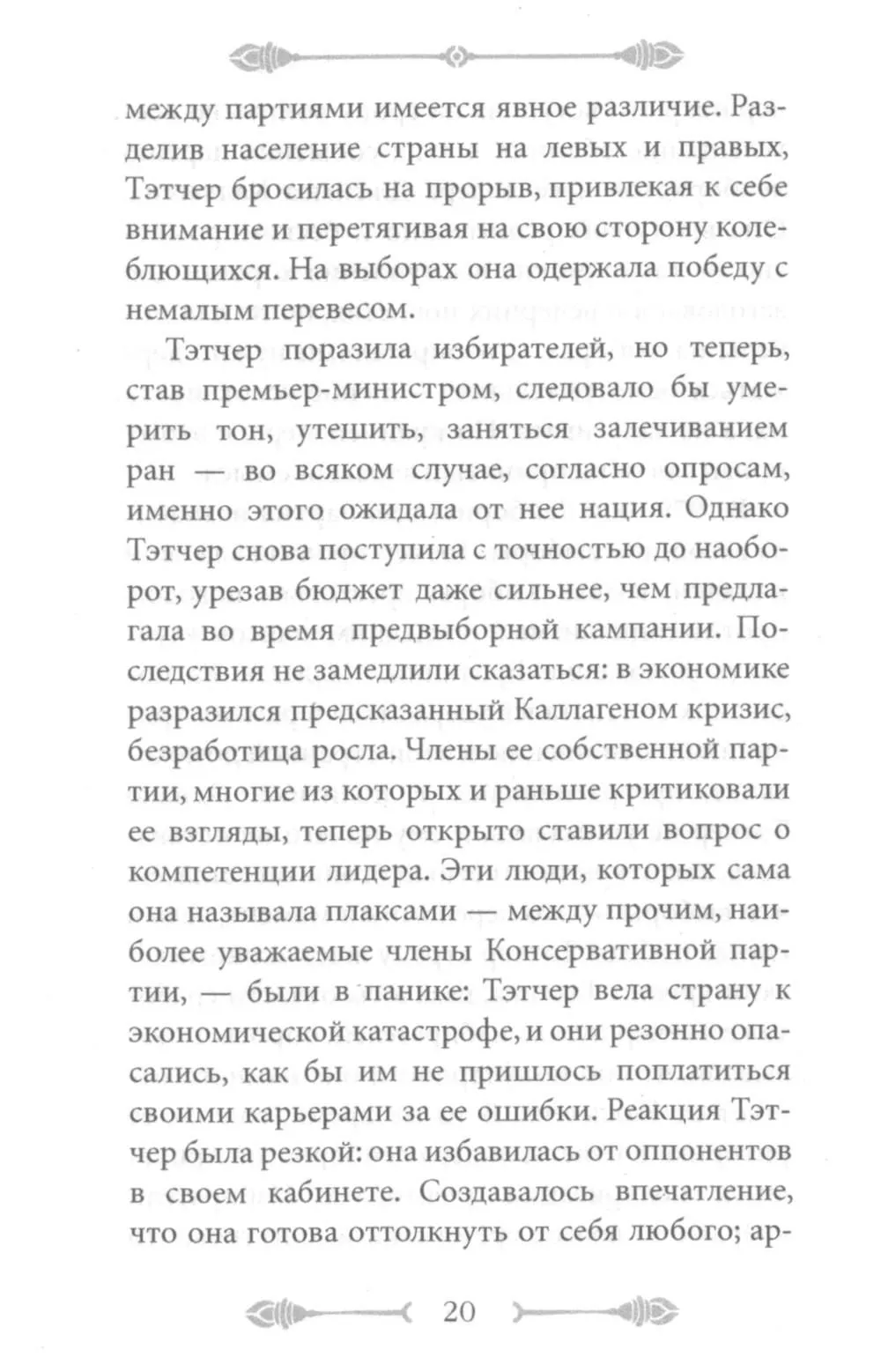 между партиями имеется явное различие. Разделив население страны на левых и правых, Тэтчер бросилась на прорыв, привлекая к себе внимание и перетягивая на свою сторону колеблющихся. На выборах она одержала победу с немалым перевесом.

Тэтчер поразила избирателей, но теперь, став премьер-министром, следовало бы умерить тон, утешить, заняться залечиванием ран — во всяком случае, согласно опросам, именно этого ожидала от нее нация. Однако Тэтчер снова поступила с точностью до наоборот, урезав бюджет даже сильнее, чем предлагала во время предвыборной кампании. Последствия не замедлили сказаться: в экономике разразился предсказанный Каллагеном кризис, безработица росла. Члены ее собственной партии, многие из которых и раньше критиковали ее взгляды, теперь открыто ставили вопрос о компетенции лидера. Эти люди, которых сама она называла плаксами — между прочим, наиболее уважаемые члены Консервативной партии, — были в панике: Тэтчер вела страну к экономической катастрофе, и они резонно опасались, как бы им не пришлось поплатиться своими карьерами за ее ошибки. Реакция Тэтчер была резкой: она избавилась от оппонентов в своем кабинете. Создавалось впечатление, что она готова оттолкнуть от себя любого; ар-

20